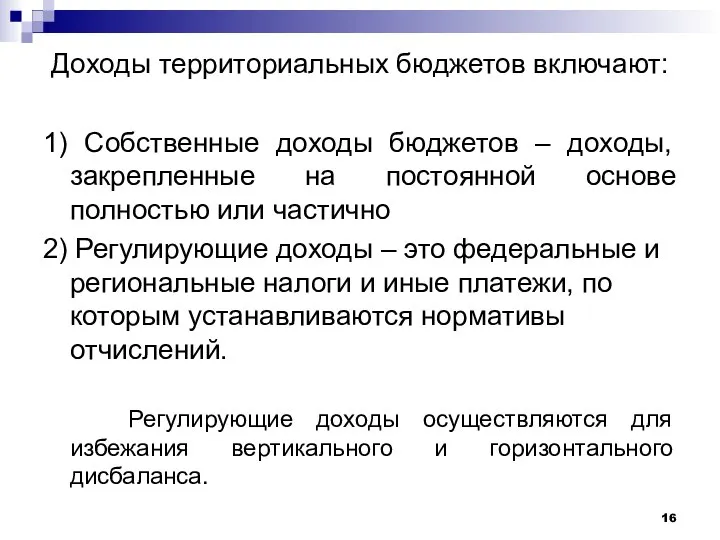 Доходы территориальных бюджетов включают:

1) Собственные доходы бюджетов – доходы, закрепленные на постоянной основе полностью или частично

2) Регулирующие доходы – это федеральные и региональные налоги и иные платежи, по которым устанавливаются нормативы отчислений.

Регулирующие доходы осуществляются для избежания вертикального и горизонтального дисбаланса.

16